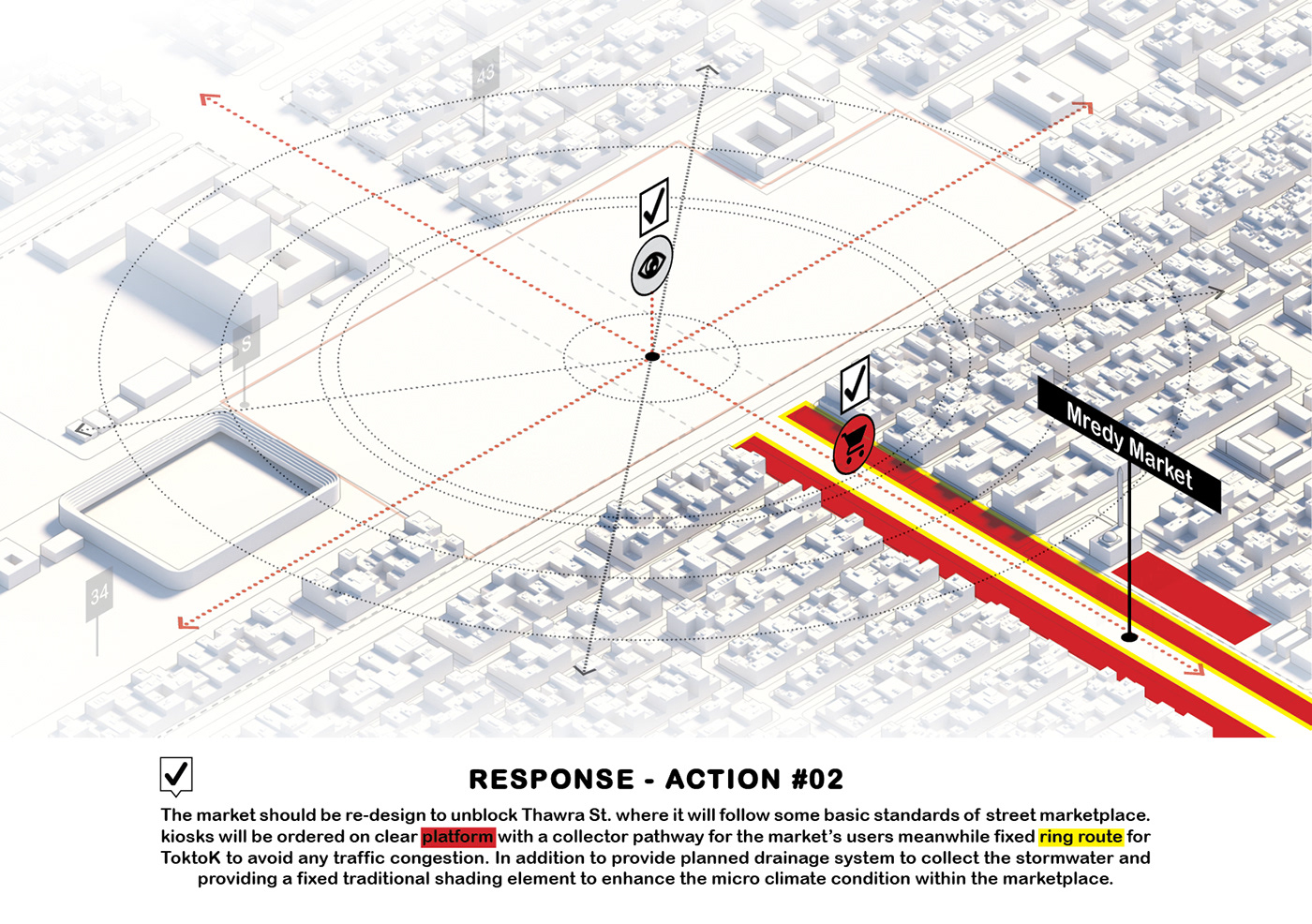 43

S

34

Mredy Market

RESPONSE - ACTION #02

The market should be re-design to unblock Thawra St. where it will follow some basic standards of street marketplace. kiosks will be ordered on clear platform with a collector pathway for the market's users meanwhile fixed ring route for ToktoK to avoid any traffic congestion. In addition to provide planned drainage system to collect the stormwater and providing a fixed traditional shading element to enhance the micro climate condition within the marketplace.